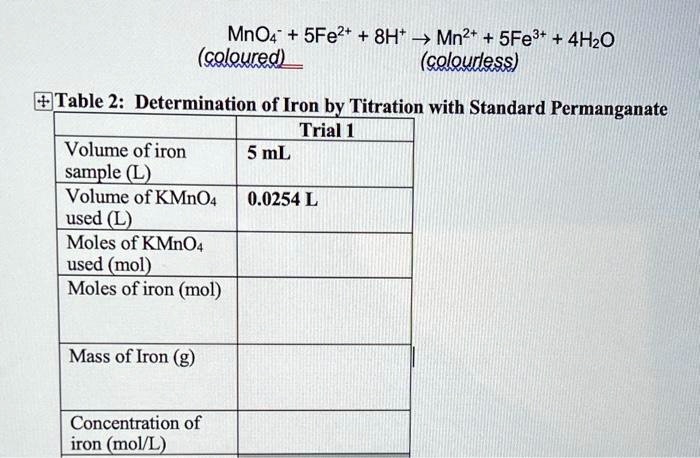 $MnO_4^- + 5Fe^{2+} + 8H^+ \rightarrow Mn^{2+} + 5Fe^{3+} + 4H_2O$
(coloured) (colourless)

Table 2: Determination of Iron by Titration with Standard Permanganate

| | Trial 1 |
|---|---|
| Volume of iron sample (L) | 5 mL |
| Volume of $KMnO_4$ used (L) | 0.0254 L |
| Moles of $KMnO_4$ used (mol) | |
| Moles of iron (mol) | |
| Mass of Iron (g) | |
| Concentration of iron (mol/L) | |